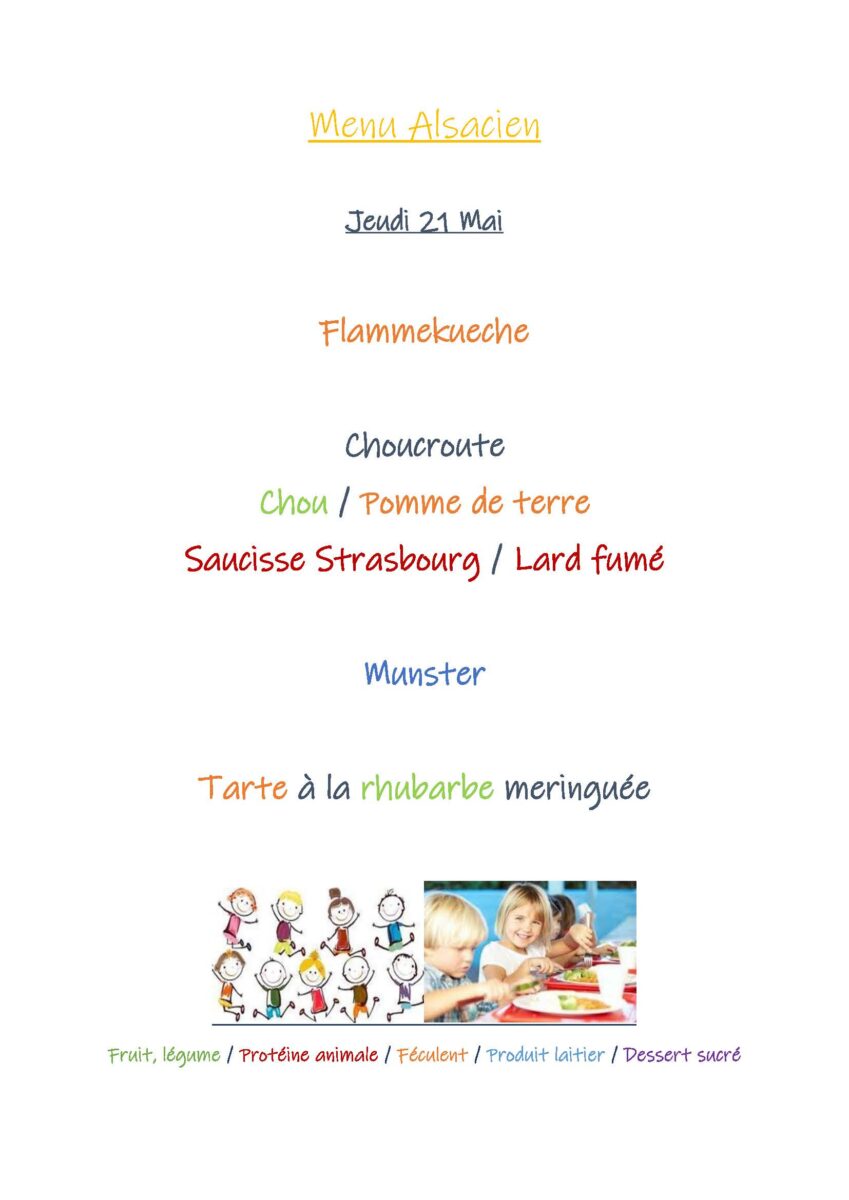 Menu Alsacien

Jeudi 21 Mai

Flammekueche

Choucroute
Chou / Pomme de terre
Saucisse Strasbourg / Lard fumé

Munster

Tarte à la rhubarbe meringuée

Fruit, légume / Protéine animale / Féculent / Produit laitier / Dessert sucré